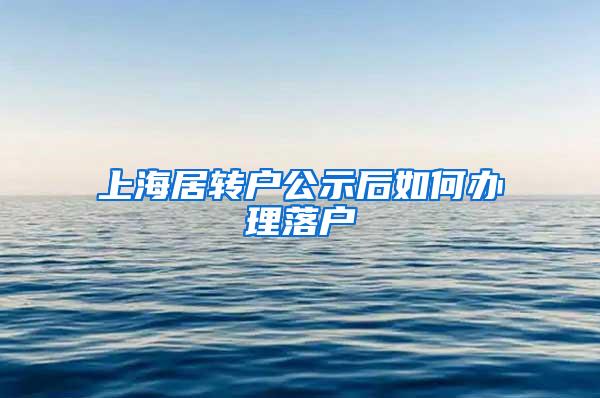 上海居转户公示后如何办理落户